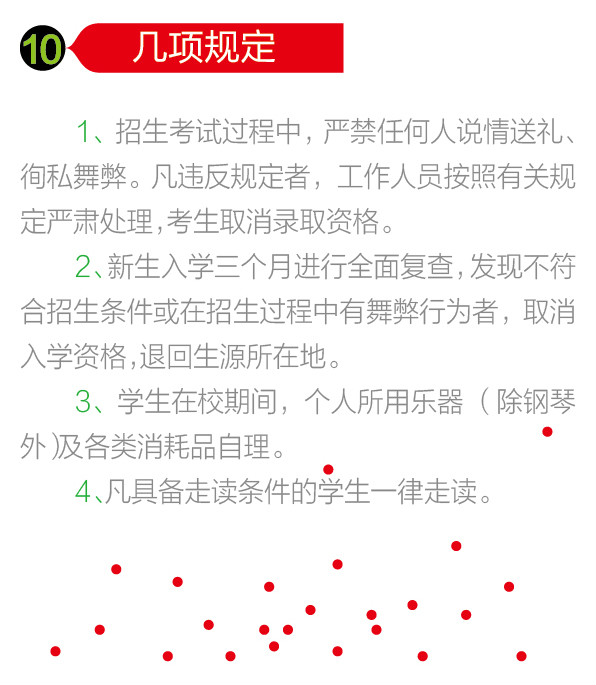 10 几项规定

1、招生考试过程中，严禁任何人说情送礼、徇私舞弊。凡违反规定者，工作人员按照有关规定严肃处理，考生取消录取资格。

2、新生入学三个月进行全面复查，发现不符合招生条件或在招生过程中有舞弊行为者，取消入学资格，退回生源所在地。

3、学生在校期间，个人所用乐器（除钢琴外）及各类消耗品自理。

4、凡具备走读条件的学生一律走读。